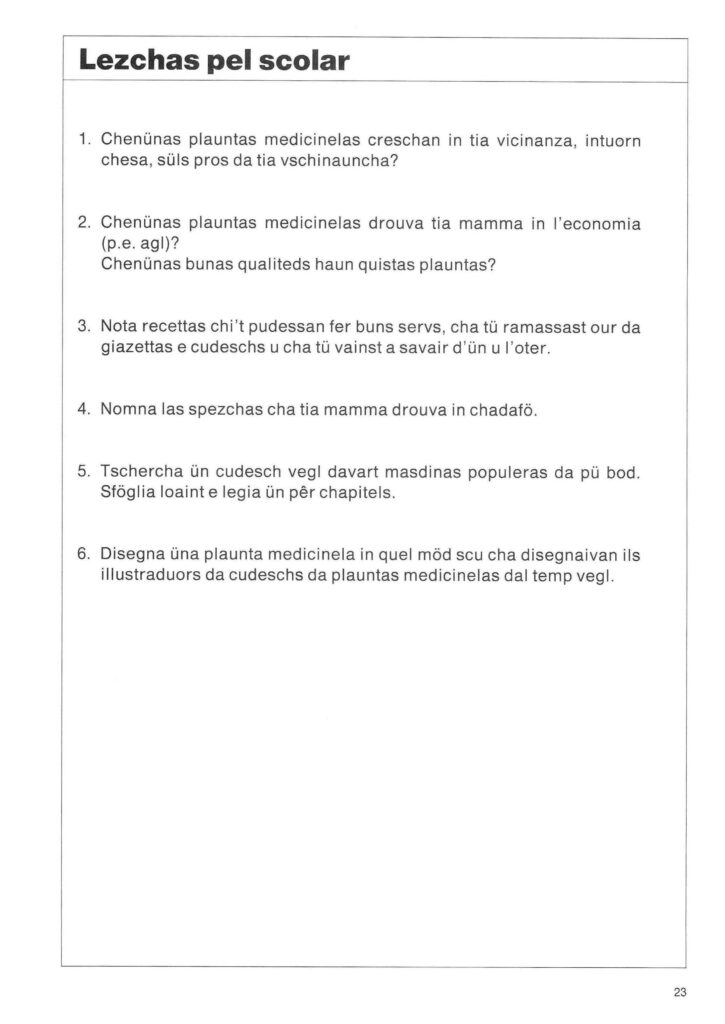 Lezchas pel scolar

1. Chenünas plauntas medicinelas creschan in tia vicinanza, intuorn chesa, süls pros da tia vschinauncha?

2. Chenünas plauntas medicinelas drouva tia mamma in l'economia (p.e. agl)?
Chenünas bunas qualiteds haun quistas plauntas?

3. Nota recettas chi't pudessan fer buns servs, cha tü ramassast our da giazettas e cudeschs u cha tü vainst a savair d'ün u l'oter.

4. Nomna las spezchas cha tia mamma drouva in chadafö.

5. Tschercha ün cudesch vegl davart masdinas populeras da pü bod. Sföglia loaint e legia ün pêr chapitels.

6. Disegna üna plaunta medicinela in quel möd scu cha disegnaivan ils illustraduors da cudeschs da plauntas medicinelas dal temp vegl.

23